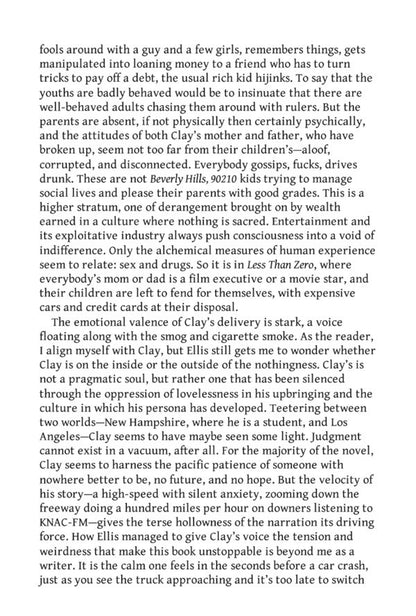 fools around with a guy and a few girls, remembers things, gets manipulated into loaning money to a friend who has to turn tricks to pay off a debt, the usual rich kid hijinks. To say that the youths are badly behaved would be to insinuate that there are well-behaved adults chasing them around with rulers. But the parents are absent, if not physically then certainly psychically, and the attitudes of both Clay's mother and father, who have broken up, seem not too far from their children's—aloof, corrupted, and disconnected. Everybody gossips, fucks, drives drunk. These are not Beverly Hills, 90210 kids trying to manage social lives and please their parents with good grades. This is a higher stratum, one of derangement brought on by wealth earned in a culture where nothing is sacred. Entertainment and its exploitative industry always push consciousness into a void of indifference. Only the alchemical measures of human experience seem to relate: sex and drugs. So it is in Less Than Zero, where everybody's mom or dad is a film executive or a movie star, and their children are left to fend for themselves, with expensive cars and credit cards at their disposal.

The emotional valence of Clay's delivery is stark, a voice floating along with the smog and cigarette smoke. As the reader, I align myself with Clay, but Ellis still gets me to wonder whether Clay is on the inside or the outside of the nothingness. Clay's is not a pragmatic soul, but rather one that has been silenced through the oppression of lovelessness in his upbringing and the culture in which his persona has developed. Teetering between two worlds—New Hampshire, where he is a student, and Los Angeles—Clay seems to have maybe seen some light. Judgment cannot exist in a vacuum, after all. For the majority of the novel, Clay seems to harness the pacific patience of someone with nowhere better to be, no future, and no hope. But the velocity of his story—a high-speed with silent anxiety, zooming down the freeway doing a hundred miles per hour on downers listening to KNAC-FM—gives the terse hollowness of the narration its driving force. How Ellis managed to give Clay's voice the tension and weirdness that make this book unstoppable is beyond me as a writer. It is the calm one feels in the seconds before a car crash, just as you see the truck approaching and it's too late to switch